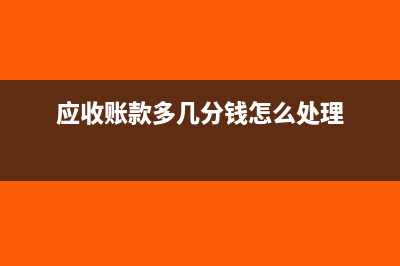 应收账款多几分钱怎么处理